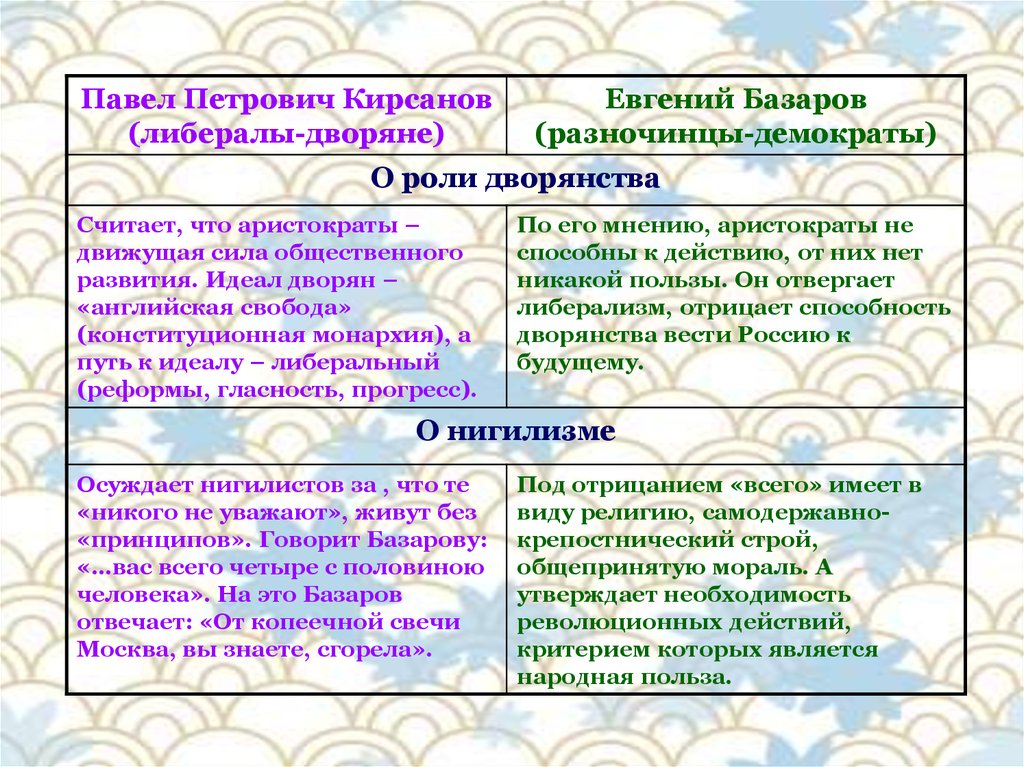 | Павел Петрович Кирсанов (либералы-дворяне) | Евгений Базаров (разночинцы-демократы) |
|---|---|
| О роли дворянства | |
| Считает, что аристократы – движущая сила общественного развития. Идеал дворян – «английская свобода» (конституционная монархия), а путь к идеалу – либеральный (реформы, гласность, прогресс). | По его мнению, аристократы не способны к действию, от них нет никакой пользы. Он отвергает либерализм, отрицает способность дворянства вести Россию к будущему. |
| О нигилизме | |
| Осуждает нигилистов за , что те «никого не уважают», живут без «принципов». Говорит Базарову: «...вас всего четыре с половиною человека». На это Базаров отвечает: «От копеечной свечи Москва, вы знаете, сгорела». | Под отрицанием «всего» имеет в виду религию, самодержавно-крепостнический строй, общепринятую мораль. А утверждает необходимость революционных действий, критерием которых является народная польза. |